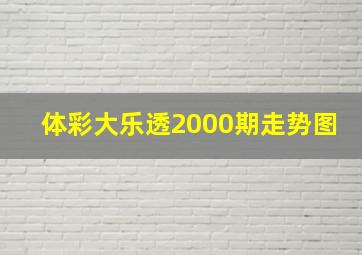 体彩大乐透2000期走势图